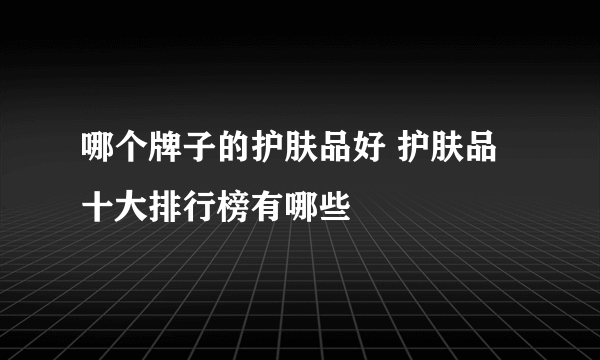 哪个牌子的护肤品好 护肤品十大排行榜有哪些